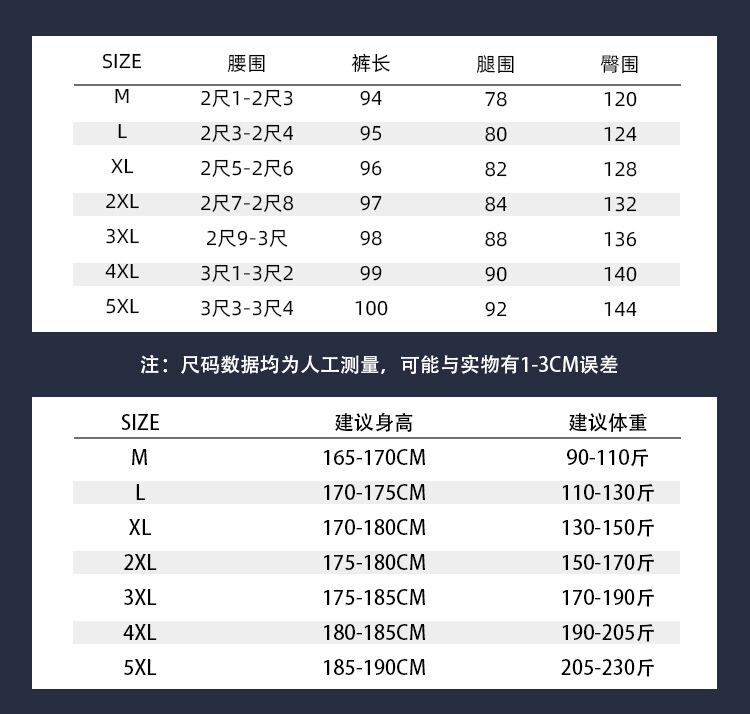 | SIZE | 腰围 | 裤长 | 腿围 | 臀围 |
|---|---|---|---|---|
| M | 2尺1-2尺3 | 94 | 78 | 120 |
| L | 2尺3-2尺4 | 95 | 80 | 124 |
| XL | 2尺5-2尺6 | 96 | 82 | 128 |
| 2XL | 2尺7-2尺8 | 97 | 84 | 132 |
| 3XL | 2尺9-3尺 | 98 | 88 | 136 |
| 4XL | 3尺1-3尺2 | 99 | 90 | 140 |
| 5XL | 3尺3-3尺4 | 100 | 92 | 144 |

注：尺码数据均为人工测量，可能与实物有1-3CM误差

| SIZE | 建议身高 | 建议体重 |
|---|---|---|
| M | 165-170CM | 90-110斤 |
| L | 170-175CM | 110-130斤 |
| XL | 170-180CM | 130-150斤 |
| 2XL | 175-180CM | 150-170斤 |
| 3XL | 175-185CM | 170-190斤 |
| 4XL | 180-185CM | 190-205斤 |
| 5XL | 185-190CM | 205-230斤 |